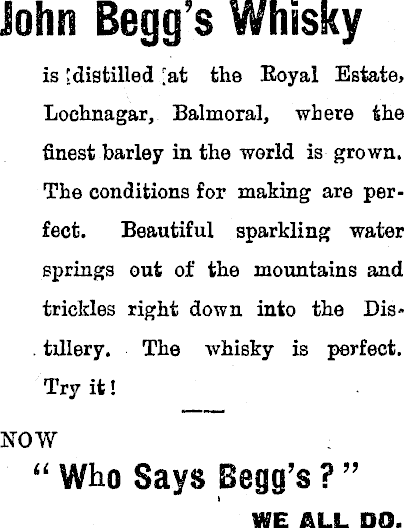 John Begg's Whisky

is distilled at the Royal Estate, Lochnagar, Balmoral, where the finest barley in the world is grown. The conditions for making are perfect. Beautiful sparkling water springs out of the mountains and trickles right down into the Distillery. The whisky is perfect. Try it!

NOW

"Who Says Begg's?"

WE ALL DO.